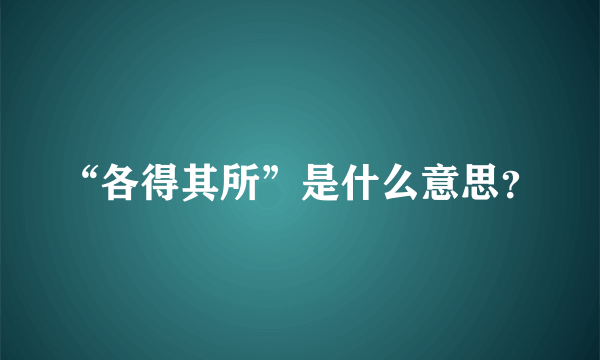 “各得其所”是什么意思?